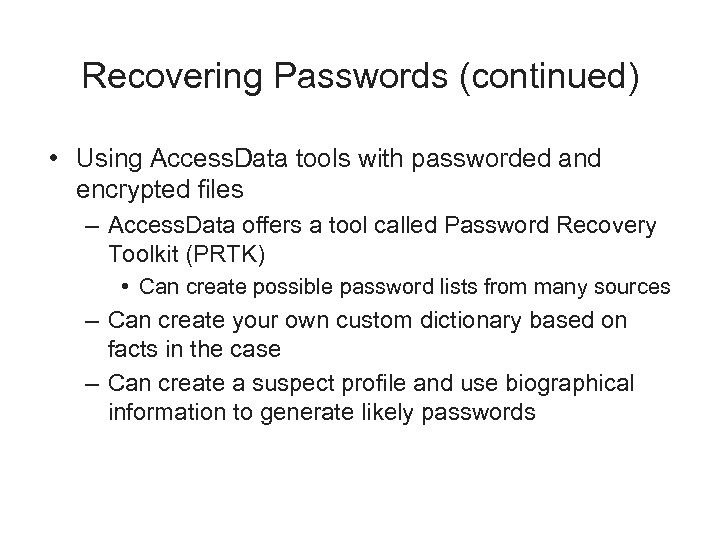 Recovering Passwords (continued)

• Using AccessData tools with passworded and encrypted files
  – AccessData offers a tool called Password Recovery Toolkit (PRTK)
    • Can create possible password lists from many sources
  – Can create your own custom dictionary based on facts in the case
  – Can create a suspect profile and use biographical information to generate likely passwords